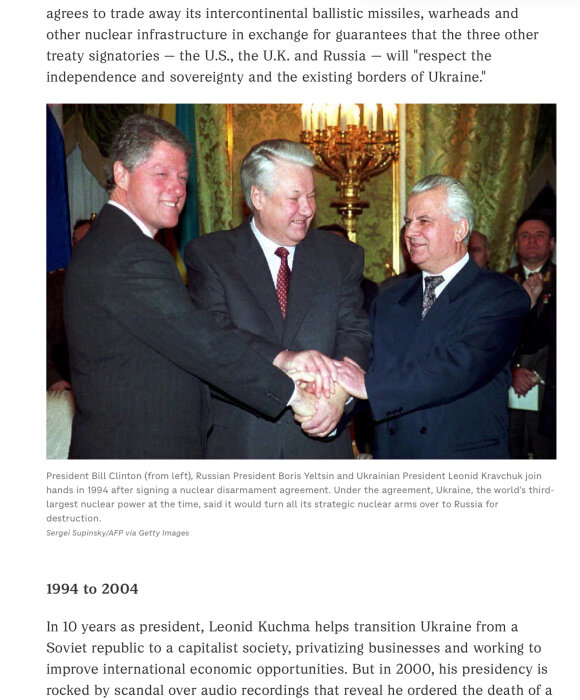 agrees to trade away its intercontinental ballistic missiles, warheads and other nuclear infrastructure in exchange for guarantees that the three other treaty signatories — the U.S., the U.K. and Russia — will "respect the independence and sovereignty and the existing borders of Ukraine."

President Bill Clinton (from left), Russian President Boris Yeltsin and Ukrainian President Leonid Kravchuk join hands in 1994 after signing a nuclear disarmament agreement. Under the agreement, Ukraine, the world's third-largest nuclear power at the time, said it would turn all its strategic nuclear arms over to Russia for destruction.
Sergei Supinsky/AFP via Getty Images

1994 to 2004

In 10 years as president, Leonid Kuchma helps transition Ukraine from a Soviet republic to a capitalist society, privatizing businesses and working to improve international economic opportunities. But in 2000, his presidency is rocked by scandal over audio recordings that reveal he ordered the death of a